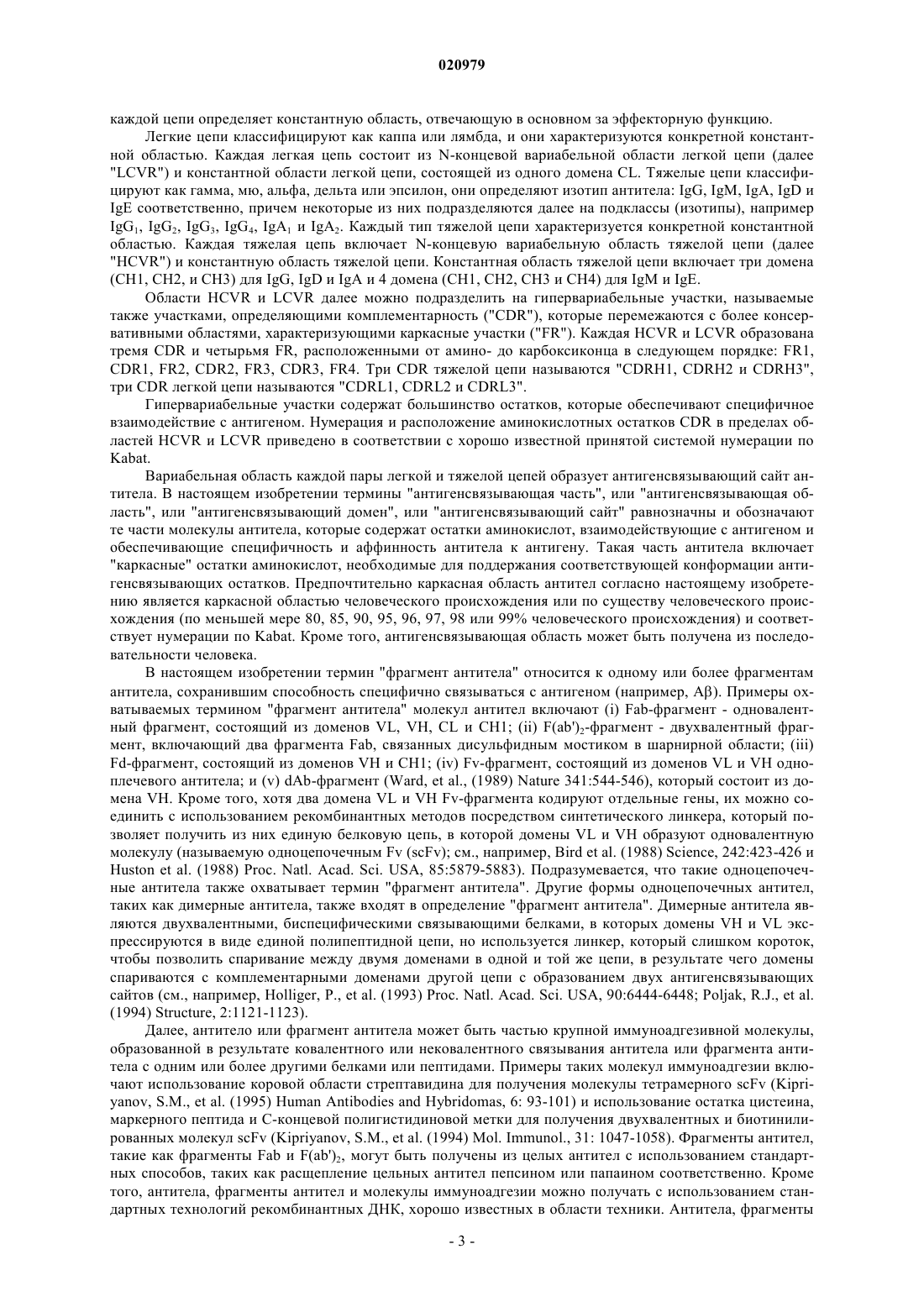 020979

каждой цепи определяет константную область, отвечающую в основном за эффекторную функцию.

Легкие цепи классифицируют как каппа или лямбда, и они характеризуются конкретной константной областью. Каждая легкая цепь состоит из N-концевой вариабельной области легкой цепи (далее "LCVR") и константной области легкой цепи, состоящей из одного домена CL. Тяжелые цепи классифицируют как гамма, мю, альфа, дельта или эпсилон, они определяют изотип антитела: IgG, IgM, IgA, IgD и IgE соответственно, причем некоторые из них подразделяются далее на подклассы (изотипы), например $IgG_1$, $IgG_2$, $IgG_3$, $IgG_4$, $IgA_1$ и $IgA_2$. Каждый тип тяжелой цепи характеризуется конкретной константной областью. Каждая тяжелая цепь включает N-концевую вариабельную область тяжелой цепи (далее "HCVR") и константную область тяжелой цепи. Константная область тяжелой цепи включает три домена (CH1, CH2, и CH3) для IgG, IgD и IgA и 4 домена (CH1, CH2, CH3 и CH4) для IgM и IgE.

Области HCVR и LCVR далее можно подразделить на гипервариабельные участки, называемые также участками, определяющими комплементарность ("CDR"), которые перемежаются с более консервативными областями, характеризующими каркасные участки ("FR"). Каждая HCVR и LCVR образована тремя CDR и четырьмя FR, расположенными от амино- до карбоксиконца в следующем порядке: FR1, CDR1, FR2, CDR2, FR3, CDR3, FR4. Три CDR тяжелой цепи называются "CDRH1, CDRH2 и CDRH3", три CDR легкой цепи называются "CDRL1, CDRL2 и CDRL3".

Гипервариабельные участки содержат большинство остатков, которые обеспечивают специфичное взаимодействие с антигеном. Нумерация и расположение аминокислотных остатков CDR в пределах областей HCVR и LCVR приведено в соответствии с хорошо известной принятой системой нумерации по Kabat.

Вариабельная область каждой пары легкой и тяжелой цепей образует антигенсвязывающий сайт антитела. В настоящем изобретении термины "антигенсвязывающая часть", или "антигенсвязывающая область", или "антигенсвязывающий домен", или "антигенсвязывающий сайт" равнозначны и обозначают те части молекулы антитела, которые содержат остатки аминокислот, взаимодействующие с антигеном и обеспечивающие специфичность и аффинность антитела к антигену. Такая часть антитела включает "каркасные" остатки аминокислот, необходимые для поддержания соответствующей конформации антигенсвязывающих остатков. Предпочтительно каркасная область антител согласно настоящему изобретению является каркасной областью человеческого происхождения или по существу человеческого происхождения (по меньшей мере 80, 85, 90, 95, 96, 97, 98 или 99% человеческого происхождения) и соответствует нумерации по Kabat. Кроме того, антигенсвязывающая область может быть получена из последовательности человека.

В настоящем изобретении термин "фрагмент антитела" относится к одному или более фрагментам антитела, сохранившим способность специфично связываться с антигеном (например, Aβ). Примеры охватываемых термином "фрагмент антитела" молекул антител включают (i) Fab-фрагмент - одновалентный фрагмент, состоящий из доменов VL, VH, CL и CH1; (ii) $F(ab')_2$-фрагмент - двухвалентный фрагмент, включающий два фрагмента Fab, связанных дисульфидным мостиком в шарнирной области; (iii) Fd-фрагмент, состоящий из доменов VH и CH1; (iv) Fv-фрагмент, состоящий из доменов VL и VH одноплечевого антитела; и (v) dAb-фрагмент (Ward, et al., (1989) Nature 341:544-546), который состоит из домена VH. Кроме того, хотя два домена VL и VH Fv-фрагмента кодируют отдельные гены, их можно соединить с использованием рекомбинантных методов посредством синтетического линкера, который позволяет получить из них единую белковую цепь, в которой домены VL и VH образуют одновалентную молекулу (называемую одноцепочечным Fv (scFv); см., например, Bird et al. (1988) Science, 242:423-426 и Huston et al. (1988) Proc. Natl. Acad. Sci. USA, 85:5879-5883). Подразумевается, что такие одноцепочечные антитела также охватывает термин "фрагмент антитела". Другие формы одноцепочечных антител, таких как димерные антитела, также входят в определение "фрагмент антитела". Димерные антитела являются двухвалентными, биспецифическими связывающими белками, в которых домены VH и VL экспрессируются в виде единой полипептидной цепи, но используется линкер, который слишком короток, чтобы позволить спаривание между двумя доменами в одной и той же цепи, в результате чего домены спариваются с комплементарными доменами другой цепи с образованием двух антигенсвязывающих сайтов (см., например, Holliger, P., et al. (1993) Proc. Natl. Acad. Sci. USA, 90:6444-6448; Poljak, R.J., et al. (1994) Structure, 2:1121-1123).

Далее, антитело или фрагмент антитела может быть частью крупной иммуноадгезивной молекулы, образованной в результате ковалентного или нековалентного связывания антитела или фрагмента антитела с одним или более другими белками или пептидами. Примеры таких молекул иммуноадгезии включают использование коровой области стрептавидина для получения молекулы тетрамерного scFv (Kipriyanov, S.M., et al. (1995) Human Antibodies and Hybridomas, 6: 93-101) и использование остатка цистеина, маркерного пептида и C-концевой полигистидиновой метки для получения двухвалентных и биотинилированных молекул scFv (Kipriyanov, S.M., et al. (1994) Mol. Immunol., 31: 1047-1058). Фрагменты антител, такие как фрагменты Fab и $F(ab')_2$, могут быть получены из целых антител с использованием стандартных способов, таких как расщепление цельных антител пепсином или папаином соответственно. Кроме того, антитела, фрагменты антител и молекулы иммуноадгезии можно получать с использованием стандартных технологий рекомбинантных ДНК, хорошо известных в области техники. Антитела, фрагменты

- 3 -